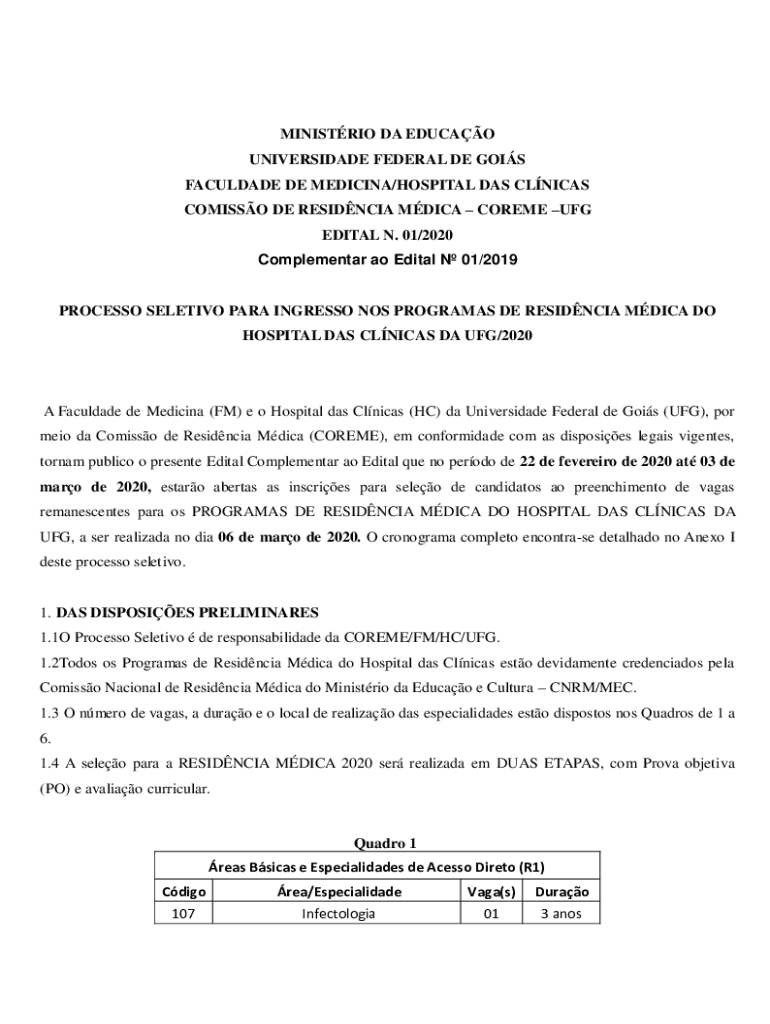 MINISTÉRIO DA EDUCAÇÃO
UNIVERSIDADE FEDERAL DE GOIÁS
FACULDADE DE MEDICINA/HOSPITAL DAS CLÍNICAS
COMISSÃO DE RESIDÊNCIA MÉDICA – COREME –UFG
EDITAL N. 01/2020
Complementar ao Edital Nº 01/2019

PROCESSO SELETIVO PARA INGRESSO NOS PROGRAMAS DE RESIDÊNCIA MÉDICA DO HOSPITAL DAS CLÍNICAS DA UFG/2020

A Faculdade de Medicina (FM) e o Hospital das Clínicas (HC) da Universidade Federal de Goiás (UFG), por meio da Comissão de Residência Médica (COREME), em conformidade com as disposições legais vigentes, tornam publico o presente Edital Complementar ao Edital que no período de 22 de fevereiro de 2020 até 03 de março de 2020, estarão abertas as inscrições para seleção de candidatos ao preenchimento de vagas remanescentes para os PROGRAMAS DE RESIDÊNCIA MÉDICA DO HOSPITAL DAS CLÍNICAS DA UFG, a ser realizada no dia 06 de março de 2020. O cronograma completo encontra-se detalhado no Anexo I deste processo seletivo.

1. DAS DISPOSIÇÕES PRELIMINARES
1.1O Processo Seletivo é de responsabilidade da COREME/FM/HC/UFG.
1.2Todos os Programas de Residência Médica do Hospital das Clínicas estão devidamente credenciados pela Comissão Nacional de Residência Médica do Ministério da Educação e Cultura – CNRM/MEC.
1.3 O número de vagas, a duração e o local de realização das especialidades estão dispostos nos Quadros de 1 a 6.
1.4 A seleção para a RESIDÊNCIA MÉDICA 2020 será realizada em DUAS ETAPAS, com Prova objetiva (PO) e avaliação curricular.

Quadro 1
Áreas Básicas e Especialidades de Acesso Direto (R1)

| Código | Área/Especialidade | Vaga(s) | Duração |
|---|---|---|---|
| 107 | Infectologia | 01 | 3 anos |